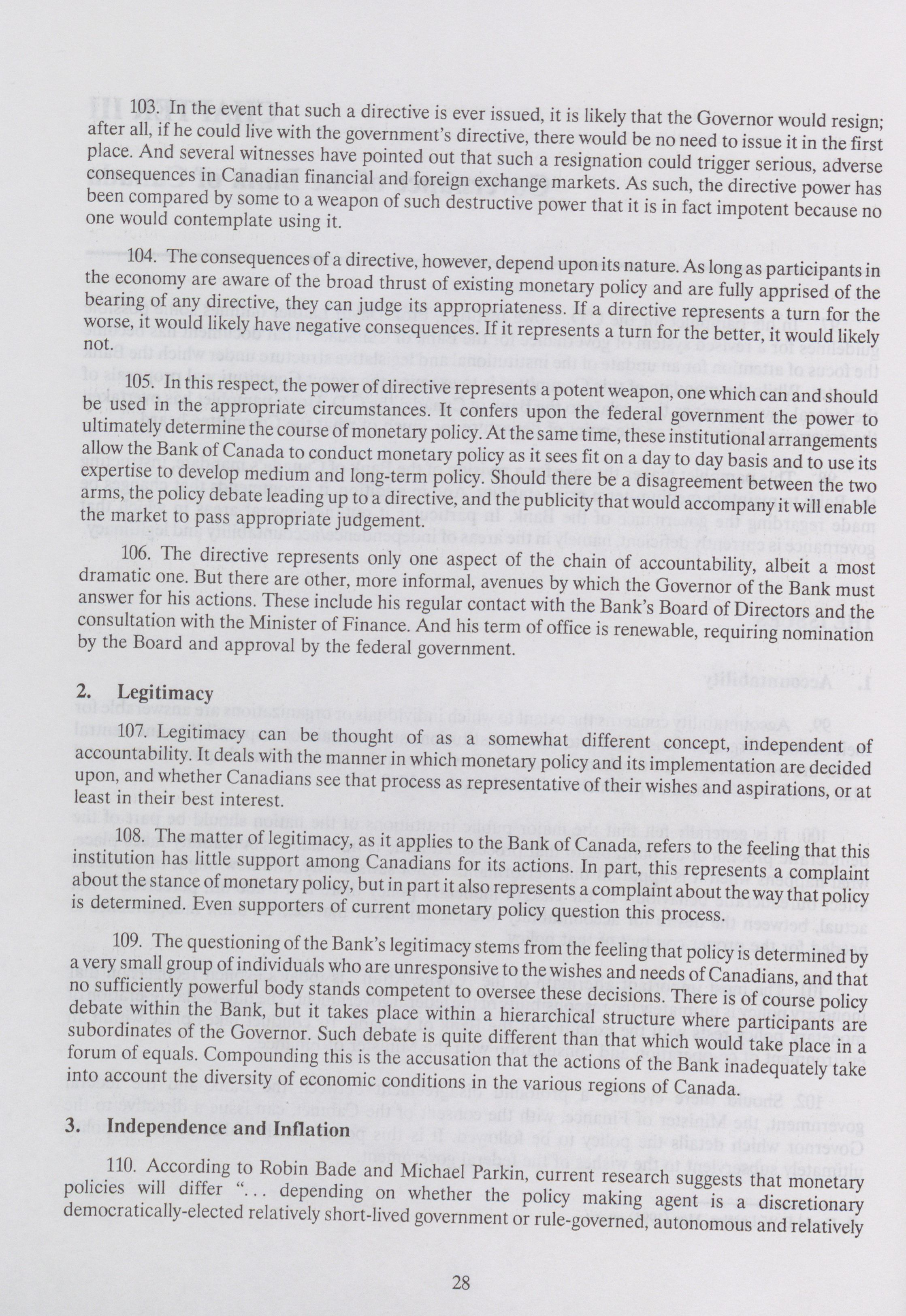 103. In the event that such a directive is ever issued, it is likely that the Governor would resign; after all, if he could live with the government's directive, there would be no need to issue it in the first place. And several witnesses have pointed out that such a resignation could trigger serious, adverse consequences in Canadian financial and foreign exchange markets. As such, the directive power has been compared by some to a weapon of such destructive power that it is in fact impotent because no one would contemplate using it.

104. The consequences of a directive, however, depend upon its nature. As long as participants in the economy are aware of the broad thrust of existing monetary policy and are fully apprised of the bearing of any directive, they can judge its appropriateness. If a directive represents a turn for the worse, it would likely have negative consequences. If it represents a turn for the better, it would likely not.

105. In this respect, the power of directive represents a potent weapon, one which can and should be used in the appropriate circumstances. It confers upon the federal government the power to ultimately determine the course of monetary policy. At the same time, these institutional arrangements allow the Bank of Canada to conduct monetary policy as it sees fit on a day to day basis and to use its expertise to develop medium and long-term policy. Should there be a disagreement between the two arms, the policy debate leading up to a directive, and the publicity that would accompany it will enable the market to pass appropriate judgement.

106. The directive represents only one aspect of the chain of accountability, albeit a most dramatic one. But there are other, more informal, avenues by which the Governor of the Bank must answer for his actions. These include his regular contact with the Bank's Board of Directors and the consultation with the Minister of Finance. And his term of office is renewable, requiring nomination by the Board and approval by the federal government.

2. Legitimacy

107. Legitimacy can be thought of as a somewhat different concept, independent of accountability. It deals with the manner in which monetary policy and its implementation are decided upon, and whether Canadians see that process as representative of their wishes and aspirations, or at least in their best interest.

108. The matter of legitimacy, as it applies to the Bank of Canada, refers to the feeling that this institution has little support among Canadians for its actions. In part, this represents a complaint about the stance of monetary policy, but in part it also represents a complaint about the way that policy is determined. Even supporters of current monetary policy question this process.

109. The questioning of the Bank's legitimacy stems from the feeling that policy is determined by a very small group of individuals who are unresponsive to the wishes and needs of Canadians, and that no sufficiently powerful body stands competent to oversee these decisions. There is of course policy debate within the Bank, but it takes place within a hierarchical structure where participants are subordinates of the Governor. Such debate is quite different than that which would take place in a forum of equals. Compounding this is the accusation that the actions of the Bank inadequately take into account the diversity of economic conditions in the various regions of Canada.

3. Independence and Inflation

110. According to Robin Bade and Michael Parkin, current research suggests that monetary policies will differ "... depending on whether the policy making agent is a discretionary democratically-elected relatively short-lived government or rule-governed, autonomous and relatively

28